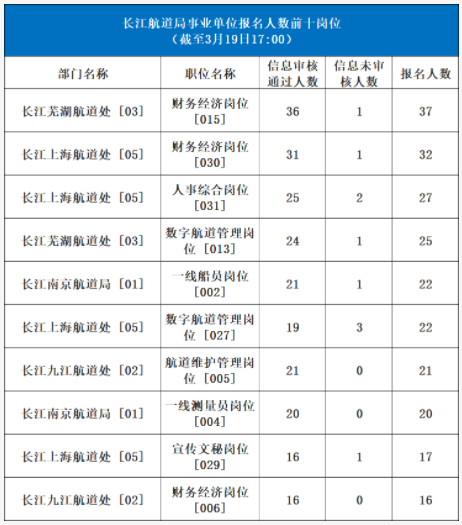 长江航道局事业单位报名人数前十岗位
（截至3月19日17:00）

| 部门名称 | 职位名称 | 信息审核通过人数 | 信息未审核人数 | 报名人数 |
|---|---|---|---|---|
| 长江芜湖航道处［03］ | 财务经济岗位［015］ | 36 | 1 | 37 |
| 长江上海航道处［05］ | 财务经济岗位［030］ | 31 | 1 | 32 |
| 长江上海航道处［05］ | 人事综合岗位［031］ | 25 | 2 | 27 |
| 长江芜湖航道处［03］ | 数字航道管理岗位［013］ | 24 | 1 | 25 |
| 长江南京航道局［01］ | 一线船员岗位［002］ | 21 | 1 | 22 |
| 长江上海航道处［05］ | 数字航道管理岗位［027］ | 19 | 3 | 22 |
| 长江九江航道处［02］ | 航道维护管理岗位［005］ | 21 | 0 | 21 |
| 长江南京航道局［01］ | 一线测量员岗位［004］ | 20 | 0 | 20 |
| 长江上海航道处［05］ | 宣传文秘岗位［029］ | 16 | 1 | 17 |
| 长江九江航道处［02］ | 财务经济岗位［006］ | 16 | 0 | 16 |